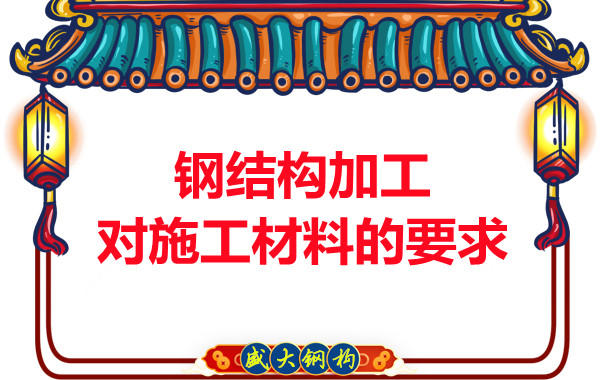 钢结构加工
对施工材料的要求

盛大钢构